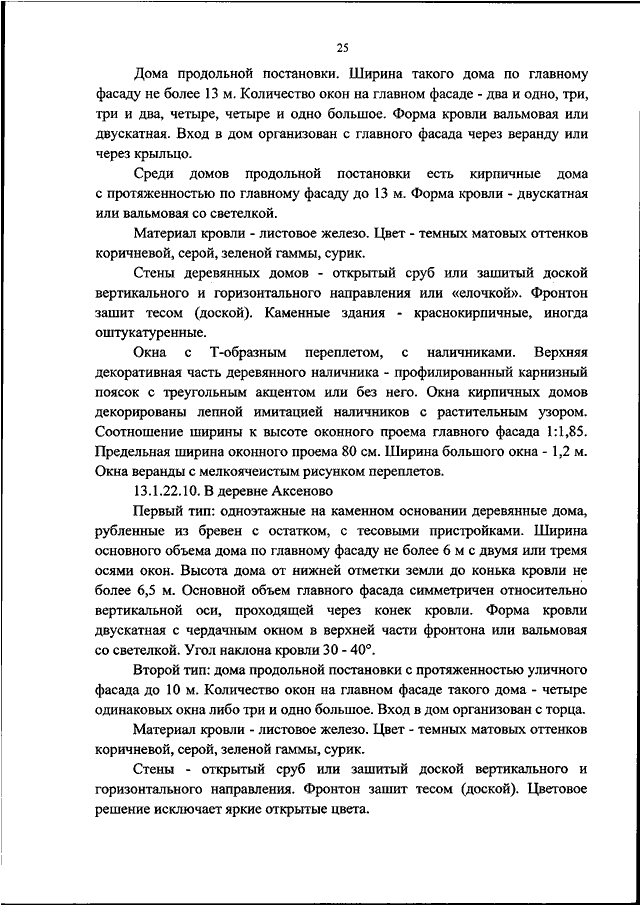 25

Дома продольной постановки. Ширина такого дома по главному фасаду не более 13 м. Количество окон на главном фасаде - два и одно, три, три и два, четыре, четыре и одно большое. Форма кровли вальмовая или двускатная. Вход в дом организован с главного фасада через веранду или через крыльцо.

Среди домов продольной постановки есть кирпичные дома с протяженностью по главному фасаду до 13 м. Форма кровли - двускатная или вальмовая со светелкой.

Материал кровли - листовое железо. Цвет - темных матовых оттенков коричневой, серой, зеленой гаммы, сурик.

Стены деревянных домов - открытый сруб или зашитый доской вертикального и горизонтального направления или «елочкой». Фронтон зашит тесом (доской). Каменные здания - краснокирпичные, иногда оштукатуренные.

Окна с Т-образным переплетом, с наличниками. Верхняя декоративная часть деревянного наличника - профилированный карнизный поясок с треугольным акцентом или без него. Окна кирпичных домов декорированы лепной имитацией наличников с растительным узором. Соотношение ширины к высоте оконного проема главного фасада 1:1,85. Предельная ширина оконного проема 80 см. Ширина большого окна - 1,2 м. Окна веранды с мелкоячеистым рисунком переплетов.

13.1.22.10. В деревне Аксеново

Первый тип: одноэтажные на каменном основании деревянные дома, рубленные из бревен с остатком, с тесовыми пристройками. Ширина основного объема дома по главному фасаду не более 6 м с двумя или тремя осями окон. Высота дома от нижней отметки земли до конька кровли не более 6,5 м. Основной объем главного фасада симметричен относительно вертикальной оси, проходящей через конек кровли. Форма кровли двускатная с чердачным окном в верхней части фронтона или вальмовая со светелкой. Угол наклона кровли 30 - 40°.

Второй тип: дома продольной постановки с протяженностью уличного фасада до 10 м. Количество окон на главном фасаде такого дома - четыре одинаковых окна либо три и одно большое. Вход в дом организован с торца.

Материал кровли - листовое железо. Цвет - темных матовых оттенков коричневой, серой, зеленой гаммы, сурик.

Стены - открытый сруб или зашитый доской вертикального и горизонтального направления. Фронтон зашит тесом (доской). Цветовое решение исключает яркие открытые цвета.